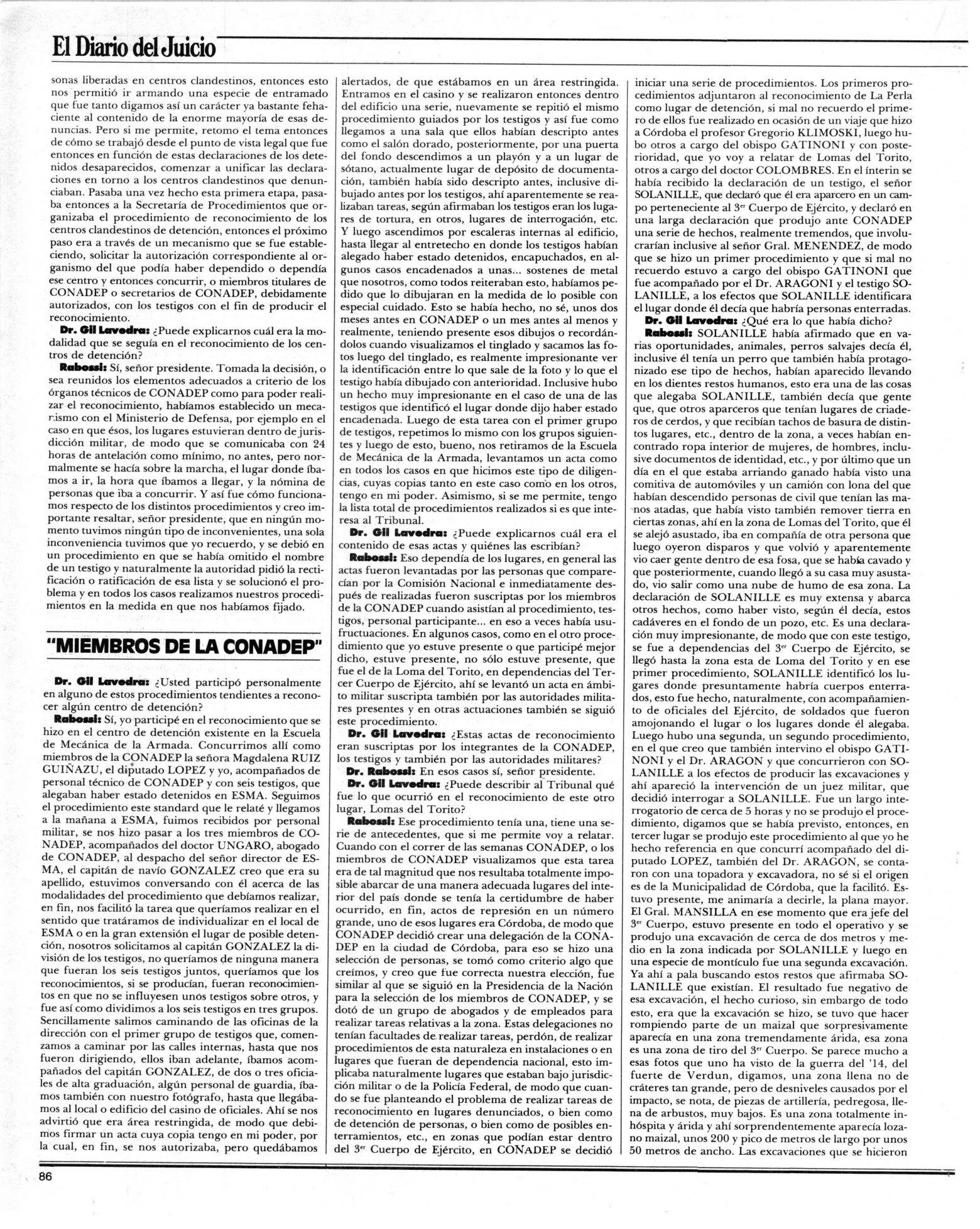 El Diario del Juicio

sonas liberadas en centros clandestinos, entonces esto nos permitió ir armando una especie de entramado que fue tanto digamos así un carácter ya bastante fehaciente al contenido de la enorme mayoría de esas denuncias. Pero si me permite, retomo el tema entonces de cómo se trabajó desde el punto de vista legal que fue entonces en función de estas declaraciones de los detenidos desaparecidos, comenzar a unificar las declaraciones en torno a los centros clandestinos que denunciaban. Pasaba una vez hecho esta primera etapa, pasaba entonces a la Secretaría de Procedimientos que organizaba el procedimiento de reconocimiento de los centros clandestinos de detención, entonces el próximo paso era a través de un mecanismo que se fue estableciendo, solicitar la autorización correspondiente al organismo del que podía haber dependido o dependía ese centro y entonces concurrir, o miembros titulares de CONADEP o secretarios de CONADEP, debidamente autorizados, con los testigos con el fin de producir el reconocimiento.

Dr. Gil Lavedra: ¿Puede explicarnos cuál era la modalidad que se seguía en el reconocimiento de los centros de detención?

Rabossi: Sí, señor presidente. Tomada la decisión, o sea reunidos los elementos adecuados a criterio de los órganos técnicos de CONADEP como para poder realizar el reconocimiento, habíamos establecido un mecanismo con el Ministerio de Defensa, por ejemplo en el caso en que ésos, los lugares estuvieran dentro de jurisdicción militar, de modo que se comunicaba con 24 horas de antelación como mínimo, no antes, pero normalmente se hacía sobre la marcha, el lugar donde íbamos a ir, la hora que íbamos a llegar, y la nómina de personas que iba a concurrir. Y así fue cómo funcionamos respecto de los distintos procedimientos y creo importante resaltar, señor presidente, que en ningún momento tuvimos ningún tipo de inconvenientes, una sola inconveniencia tuvimos que yo recuerdo, y se debió en un procedimiento en que se había omitido el nombre de un testigo y naturalmente la autoridad pidió la rectificación o ratificación de esa lista y se solucionó el problema y en todos los casos realizamos nuestros procedimientos en la medida en que nos habíamos fijado.

"MIEMBROS DE LA CONADEP"

Dr. Gil Lavedra: ¿Usted participó personalmente en alguno de estos procedimientos tendientes a reconocer algún centro de detención?

Rabossi: Sí, yo participé en el reconocimiento que se hizo en el centro de detención existente en la Escuela de Mecánica de la Armada. Concurrimos allí como miembros de la CONADEP la señora Magdalena RUIZ GUIÑAZU, el diputado LOPEZ y yo, acompañados de personal técnico de CONADEP y con seis testigos, que alegaban haber estado detenidos en ESMA. Seguimos el procedimiento este standard que le relaté y llegamos a la mañana a ESMA, fuimos recibidos por personal militar, se nos hizo pasar a los tres miembros de CONADEP, acompañados del doctor UNGARO, abogado de CONADEP, al despacho del señor director de ESMA, el capitán de navío GONZALEZ creo que era su apellido, estuvimos conversando con él acerca de las modalidades del procedimiento que debíamos realizar, en fin, nos facilitó la tarea que queríamos realizar en el sentido que tratáramos de individualizar en el local de ESMA o en la gran extensión el lugar de posible detención, nosotros solicitamos al capitán GONZALEZ la división de los testigos, no queríamos de ninguna manera que fueran los seis testigos juntos, queríamos que los reconocimientos, si se producían, fueran reconocimientos en que no se influyesen unos testigos sobre otros, y fue así como dividimos a los seis testigos en tres grupos. Sencillamente salimos caminando de las oficinas de la dirección con el primer grupo de testigos que, comenzamos a caminar por las calles internas, hasta que nos fueron dirigiendo, ellos iban adelante, íbamos acompañados del capitán GONZALEZ, de dos o tres oficiales de alta graduación, algún personal de guardia, íbamos también con nuestro fotógrafo, hasta que llegábamos al local o edificio del casino de oficiales. Ahí se nos advirtió que era área restringida, de modo que debimos firmar un acta cuya copia tengo en mi poder, por la cual, en fin, se nos autorizaba, pero quedábamos alertados, de que estábamos en un área restringida. Entramos en el casino y se realizaron entonces dentro del edificio una serie, nuevamente se repitió el mismo procedimiento guiados por los testigos y así fue como llegamos a una sala que ellos habían descripto antes como el salón dorado, posteriormente, por una puerta del fondo descendimos a un playón y a un lugar de sótano, actualmente lugar de depósito de documentación, también había sido descripto antes, inclusive dibujado antes por los testigos, ahí aparentemente se realizaban tareas, según afirmaban los testigos eran los lugares de tortura, en otros, lugares de interrogación, etc. Y luego ascendimos por escaleras internas al edificio, hasta llegar al entretecho en donde los testigos habían alegado haber estado detenidos, encapuchados, en algunos casos encadenados a unas... sostenes de metal que nosotros, como todos reiteraban esto, habíamos pedido que lo dibujaran en la medida de lo posible con especial cuidado. Esto se había hecho, no sé, unos dos meses antes en CONADEP o un mes antes al menos y realmente, teniendo presente esos dibujos o recordándolos cuando visualizamos el tinglado y sacamos las fotos luego del tinglado, es realmente impresionante ver la identificación entre lo que sale de la foto y lo que el testigo había dibujado con anterioridad. Inclusive hubo un hecho muy impresionante en el caso de una de las testigos que identificó el lugar donde dijo haber estado encadenada. Luego de esta tarea con el primer grupo de testigos, repetimos lo mismo con los grupos siguientes y luego de esto, bueno, nos retiramos de la Escuela de Mecánica de la Armada, levantamos un acta como en todos los casos en que hicimos este tipo de diligencias, cuyas copias tanto en este caso como en los otros, tengo en mi poder. Asimismo, si se me permite, tengo la lista total de procedimientos realizados si es que interesa al Tribunal.

Dr. Gil Lavedra: ¿Puede explicarnos cuál era el contenido de esas actas y quiénes las escribían?

Rabossi: Eso dependía de los lugares, en general las actas fueron levantadas por las personas que comparecían por la Comisión Nacional e inmediatamente después de realizadas fueron suscriptas por los miembros de la CONADEP cuando asistían al procedimiento, testigos, personal participante... en eso a veces había usufructuaciones. En algunos casos, como en el otro procedimiento que yo estuve presente o que participé mejor dicho, estuve presente, no sólo estuve presente, que fue el de la Loma del Torito, en dependencias del Tercer Cuerpo de Ejército, ahí se levantó un acta en ámbito militar suscripta también por las autoridades militares presentes y en otras actuaciones también se siguió este procedimiento.

Dr. Gil Lavedra: ¿Estas actas de reconocimiento eran suscriptas por los integrantes de la CONADEP, los testigos y también por las autoridades militares?

Dr. Rabossi: En esos casos sí, señor presidente.

Dr. Gil Lavedra: ¿Puede describir al Tribunal qué fue lo que ocurrió en el reconocimiento de este otro lugar, Lomas del Torito?

Rabossi: Ese procedimiento tenía una, tiene una serie de antecedentes, que si me permite voy a relatar. Cuando con el correr de las semanas CONADEP, o los miembros de CONADEP visualizamos que esta tarea era de tal magnitud que nos resultaba totalmente imposible abarcar de una manera adecuada lugares del interior del país donde se tenía la certidumbre de haber ocurrido, en fin, actos de represión en un número grande, uno de esos lugares era Córdoba, de modo que CONADEP decidió crear una delegación de la CONADEP en la ciudad de Córdoba, para eso se hizo una selección de personas, se tomó como criterio algo que creímos, y creo que fue correcta nuestra elección, fue similar al que se siguió en la Presidencia de la Nación para la selección de los miembros de CONADEP, y se dotó de un grupo de abogados y de empleados para realizar tareas relativas a la zona. Estas delegaciones no tenían facultades de realizar tareas, perdón, de realizar procedimientos de esta naturaleza en instalaciones o en lugares que fueran de dependencia nacional, esto implicaba naturalmente lugares que estaban bajo jurisdicción militar o de la Policía Federal, de modo que cuando se fue planteando el problema de realizar tareas de reconocimiento en lugares denunciados, o bien como de detención de personas, o bien como de posibles enterramientos, etc., en zonas que podían estar dentro del $3^{er}$ Cuerpo de Ejército, en CONADEP se decidió iniciar una serie de procedimientos. Los primeros procedimientos adjuntaron al reconocimiento de La Perla como lugar de detención, si mal no recuerdo el primero de ellos fue realizado en ocasión de un viaje que hizo a Córdoba el profesor Gregorio KLIMOSKI, luego hubo otros a cargo del obispo GATINONI y con posterioridad, que yo voy a relatar de Lomas del Torito, otros a cargo del doctor COLOMBRES. En el ínterin se había recibido la declaración de un testigo, el señor SOLANILLE, que declaró que él era aparcero en un campo perteneciente al $3^{er}$ Cuerpo de Ejército, y declaró en una larga declaración que produjo ante CONADEP una serie de hechos, realmente tremendos, que involucrarían inclusive al señor Gral. MENENDEZ, de modo que se hizo un primer procedimiento y que si mal no recuerdo estuvo a cargo del obispo GATINONI que fue acompañado por el Dr. ARAGONI y el testigo SOLANILLE, a los efectos que SOLANILLE identificara el lugar donde él decía que habría personas enterradas.

Dr. Gil Lavedra: ¿Qué era lo que había dicho?

Rabossi: SOLANILLE había afirmado que en varias oportunidades, animales, perros salvajes decía él, inclusive él tenía un perro que también había protagonizado ese tipo de hechos, habían aparecido llevando en los dientes restos humanos, esto era una de las cosas que alegaba SOLANILLE, también decía que gente que, otros aparceros que tenían lugares de criaderos de cerdos, y que recibían tachos de basura de distintos lugares, etc., dentro de la zona, a veces habían encontrado ropa interior de mujeres, de hombres, inclusive documentos de identidad, etc., y por último que un día en el que estaba arriando ganado había visto una comitiva de automóviles y un camión con lona del que habían descendido personas de civil que tenían las manos atadas, que había visto también remover tierra en ciertas zonas, ahí en la zona de Lomas del Torito, que él se alejó asustado, iba en compañía de otra persona que luego oyeron disparos y que volvió y aparentemente vio caer gente dentro de esa fosa, que se había cavado y que posteriormente, cuando llegó a su casa muy asustado, vio salir como una nube de humo de esa zona. La declaración de SOLANILLE es muy extensa y abarca otros hechos, como haber visto, según él decía, estos cadáveres en el fondo de un pozo, etc. Es una declaración muy impresionante, de modo que con este testigo, se fue a dependencias del $3^{er}$ Cuerpo de Ejército, se llegó hasta la zona esta de Loma del Torito y en ese primer procedimiento, SOLANILLE identificó los lugares donde presuntamente habría cuerpos enterrados, esto fue hecho, naturalmente, con acompañamiento de oficiales del Ejército, de soldados que fueron amojonando el lugar o los lugares donde él alegaba. Luego hubo una segunda, un segundo procedimiento, en el que creo que también intervino el obispo GATINONI y el Dr. ARAGON y que concurrieron con SOLANILLE a los efectos de producir las excavaciones y ahí apareció la intervención de un juez militar, que decidió interrogar a SOLANILLE. Fue un largo interrogatorio de cerca de 5 horas y no se produjo el procedimiento, digamos que se había previsto, entonces, en tercer lugar se produjo este procedimiento al que yo he hecho referencia en que concurrí acompañado del diputado LOPEZ, también del Dr. ARAGON, se contaron con una topadora y excavadora, no sé si el origen es de la Municipalidad de Córdoba, que la facilitó. Estuvo presente, me animaría a decirle, la plana mayor. El Gral. MANSILLA en ese momento que era jefe del $3^{er}$ Cuerpo, estuvo presente en todo el operativo y se produjo una excavación de cerca de dos metros y medio en la zona indicada por SOLANILLE y luego en una especie de montículo fue una segunda excavación. Ya ahí a pala buscando estos restos que afirmaba SOLANILLE que existían. El resultado fue negativo de esa excavación, el hecho curioso, sin embargo de todo esto, era que la excavación se hizo, se tuvo que hacer rompiendo parte de un maizal que sorpresivamente aparecía en una zona tremendamente árida, esa zona es una zona de tiro del $3^{er}$ Cuerpo. Se parece mucho a esas fotos que uno ha visto de la guerra del '14, del fuerte de Verdun, digamos, una zona llena no de cráteres tan grande, pero de desniveles causados por el impacto, se nota, de piezas de artillería, pedregosa, llena de arbustos, muy bajos. Es una zona totalmente inhóspita y árida y ahí sorprendentemente aparecía lozano maizal, unos 200 y pico de metros de largo por unos 50 metros de ancho. Las excavaciones que se hicieron

86